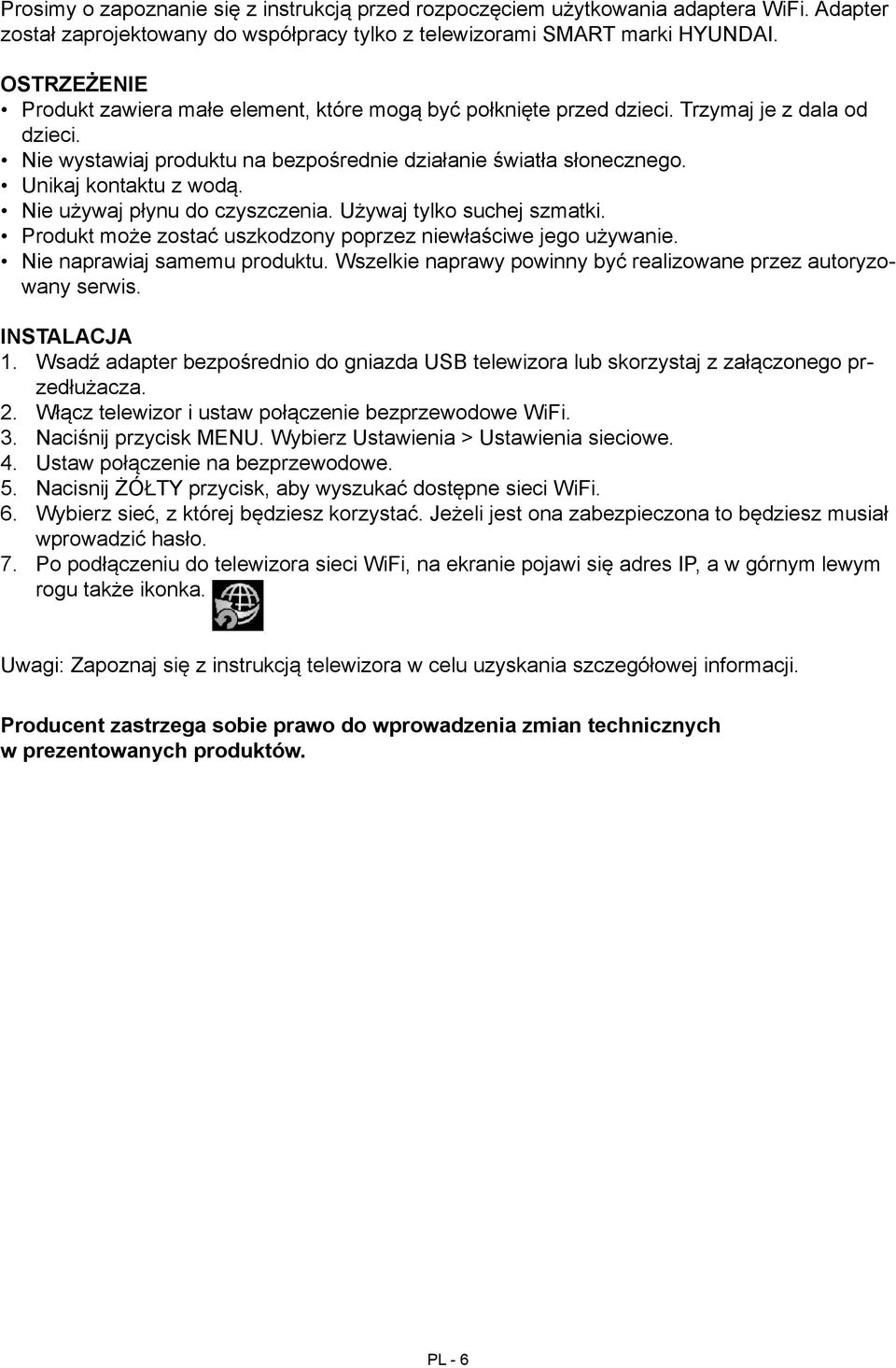 Prosimy o zapoznanie się z instrukcją przed rozpoczęciem użytkowania adaptera WiFi. Adapter został zaprojektowany do współpracy tylko z telewizorami SMART marki HYUNDAI.

OSTRZEŻENIE
• Produkt zawiera małe element, które mogą być połknięte przed dzieci. Trzymaj je z dala od dzieci.
• Nie wystawiaj produktu na bezpośrednie działanie światła słonecznego.
• Unikaj kontaktu z wodą.
• Nie używaj płynu do czyszczenia. Używaj tylko suchej szmatki.
• Produkt może zostać uszkodzony poprzez niewłaściwe jego używanie.
• Nie naprawiaj samemu produktu. Wszelkie naprawy powinny być realizowane przez autoryzowany serwis.

INSTALACJA
1. Wsadź adapter bezpośrednio do gniazda USB telewizora lub skorzystaj z załączonego przedłużacza.
2. Włącz telewizor i ustaw połączenie bezprzewodowe WiFi.
3. Naciśnij przycisk MENU. Wybierz Ustawienia > Ustawienia sieciowe.
4. Ustaw połączenie na bezprzewodowe.
5. Nacisnij ŻÓŁTY przycisk, aby wyszukać dostępne sieci WiFi.
6. Wybierz sieć, z której będziesz korzystać. Jeżeli jest ona zabezpieczona to będziesz musiał wprowadzić hasło.
7. Po podłączeniu do telewizora sieci WiFi, na ekranie pojawi się adres IP, a w górnym lewym rogu także ikonka.

Uwagi: Zapoznaj się z instrukcją telewizora w celu uzyskania szczegółowej informacji.

Producent zastrzega sobie prawo do wprowadzenia zmian technicznych w prezentowanych produktów.

PL - 6